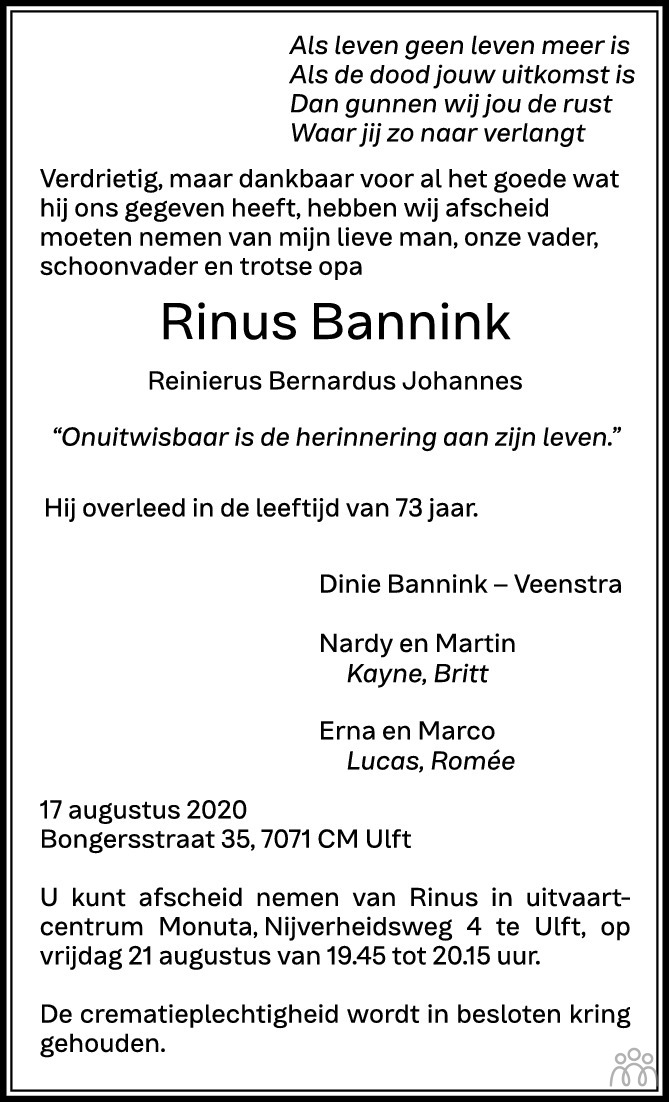 Als leven geen leven meer is
Als de dood jouw uitkomst is
Dan gunnen wij jou de rust
Waar jij zo naar verlangt

Verdrietig, maar dankbaar voor al het goede wat hij ons gegeven heeft, hebben wij afscheid moeten nemen van mijn lieve man, onze vader, schoonvader en trotse opa

Rinus Bannink

Reinierus Bernardus Johannes

“Onuitwisbaar is de herinnering aan zijn leven.”

Hij overleed in de leeftijd van 73 jaar.

Dinie Bannink – Veenstra

Nardy en Martin
Kayne, Britt

Erna en Marco
Lucas, Romée

17 augustus 2020
Bongersstraat 35, 7071 CM Ulft

U kunt afscheid nemen van Rinus in uitvaartcentrum Monuta, Nijverheidsweg 4 te Ulft, op vrijdag 21 augustus van 19.45 tot 20.15 uur.

De crematieplechtigheid wordt in besloten kring gehouden.